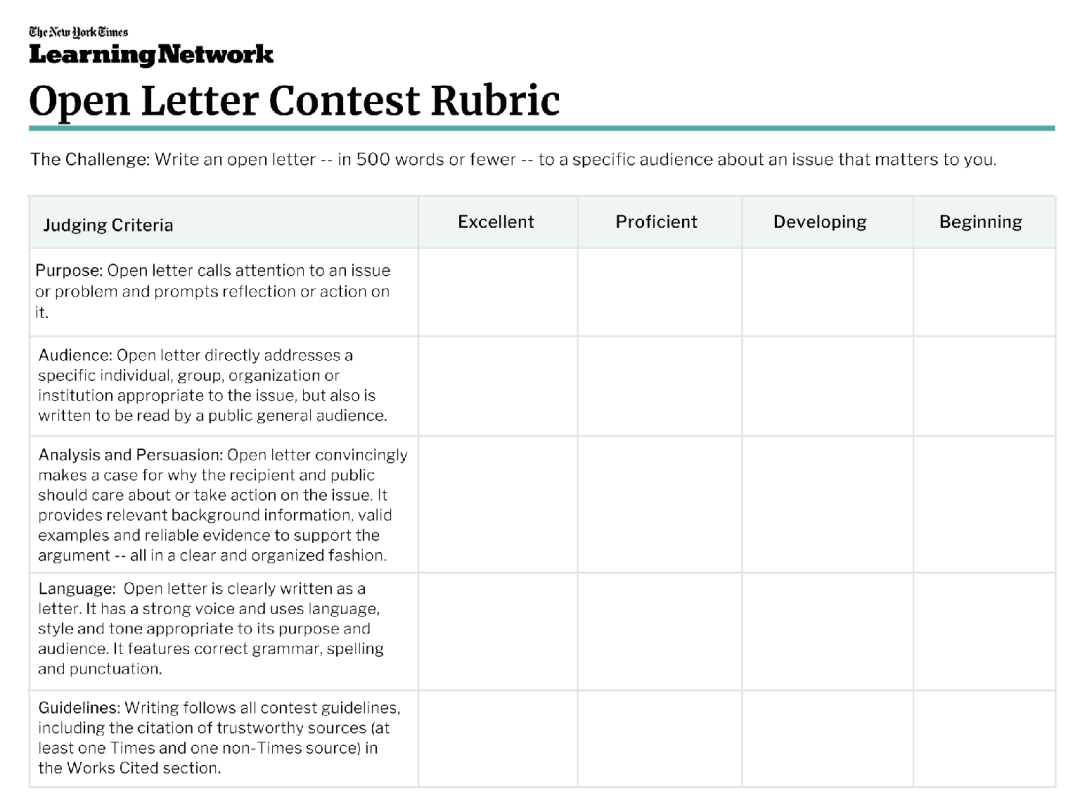 The New York Times
Learning Network

Open Letter Contest Rubric

The Challenge: Write an open letter -- in 500 words or fewer -- to a specific audience about an issue that matters to you.

| Judging Criteria | Excellent | Proficient | Developing | Beginning |
|---|---|---|---|---|
| Purpose: Open letter calls attention to an issue or problem and prompts reflection or action on it. | | | | |
| Audience: Open letter directly addresses a specific individual, group, organization or institution appropriate to the issue, but also is written to be read by a public general audience. | | | | |
| Analysis and Persuasion: Open letter convincingly makes a case for why the recipient and public should care about or take action on the issue. It provides relevant background information, valid examples and reliable evidence to support the argument -- all in a clear and organized fashion. | | | | |
| Language: Open letter is clearly written as a letter. It has a strong voice and uses language, style and tone appropriate to its purpose and audience. It features correct grammar, spelling and punctuation. | | | | |
| Guidelines: Writing follows all contest guidelines, including the citation of trustworthy sources (at least one Times and one non-Times source) in the Works Cited section. | | | | |